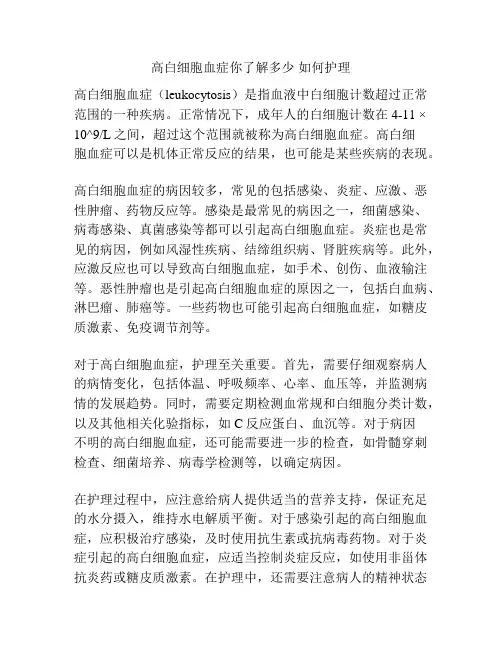 高白细胞血症你了解多少 如何护理

高白细胞血症（leukocytosis）是指血液中白细胞计数超过正常范围的一种疾病。正常情况下，成年人的白细胞计数在 4-11 × 10^9/L 之间，超过这个范围就被称为高白细胞血症。高白细胞血症可以是机体正常反应的结果，也可能是某些疾病的表现。

高白细胞血症的病因较多，常见的包括感染、炎症、应激、恶性肿瘤、药物反应等。感染是最常见的病因之一，细菌感染、病毒感染、真菌感染等都可以引起高白细胞血症。炎症也是常见的病因，例如风湿性疾病、结缔组织病、肾脏疾病等。此外，应激反应也可以导致高白细胞血症，如手术、创伤、血液输注等。恶性肿瘤也是引起高白细胞血症的原因之一，包括白血病、淋巴瘤、肺癌等。一些药物也可能引起高白细胞血症，如糖皮质激素、免疫调节剂等。

对于高白细胞血症，护理至关重要。首先，需要仔细观察病人的病情变化，包括体温、呼吸频率、心率、血压等，并监测病情的发展趋势。同时，需要定期检测血常规和白细胞分类计数，以及其他相关化验指标，如 C 反应蛋白、血沉等。对于病因不明的高白细胞血症，还可能需要进一步的检查，如骨髓穿刺检查、细菌培养、病毒学检测等，以确定病因。

在护理过程中，应注意给病人提供适当的营养支持，保证充足的水分摄入，维持水电解质平衡。对于感染引起的高白细胞血症，应积极治疗感染，及时使用抗生素或抗病毒药物。对于炎症引起的高白细胞血症，应适当控制炎症反应，如使用非甾体抗炎药或糖皮质激素。在护理中，还需要注意病人的精神状态